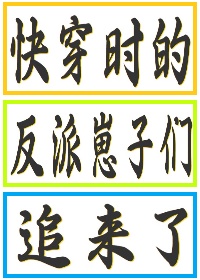 快穿时的

反派崽子们

追来了